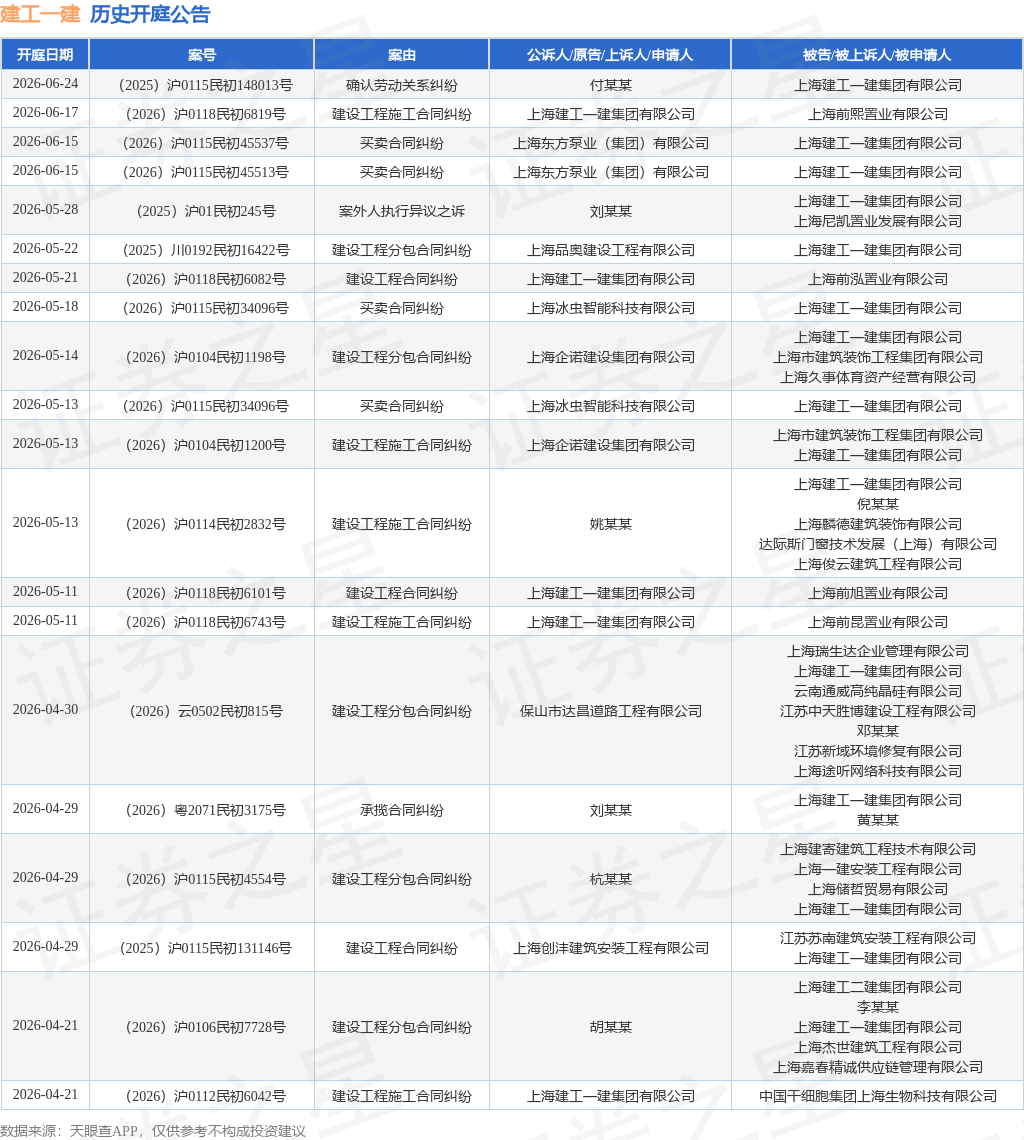 建工一建 历史开庭公告

| 开庭日期 | 案号 | 案由 | 公诉人/原告/上诉人/申请人 | 被告/被上诉人/被申请人 |
|---|---|---|---|---|
| 2026-06-24 | （2025）沪0115民初148013号 | 确认劳动关系纠纷 | 付某某 | 上海建工一建集团有限公司 |
| 2026-06-17 | （2026）沪0118民初6819号 | 建设工程施工合同纠纷 | 上海建工一建集团有限公司 | 上海前熙置业有限公司 |
| 2026-06-15 | （2026）沪0115民初45537号 | 买卖合同纠纷 | 上海东方泵业（集团）有限公司 | 上海建工一建集团有限公司 |
| 2026-06-15 | （2026）沪0115民初45513号 | 买卖合同纠纷 | 上海东方泵业（集团）有限公司 | 上海建工一建集团有限公司 |
| 2026-05-28 | （2025）沪01民初245号 | 案外人执行异议之诉 | 刘某某 | 上海建工一建集团有限公司 上海尼凯置业发展有限公司 |
| 2026-05-22 | （2025）川0192民初16422号 | 建设工程分包合同纠纷 | 上海品奥建设工程有限公司 | 上海建工一建集团有限公司 |
| 2026-05-21 | （2026）沪0118民初6082号 | 建设工程合同纠纷 | 上海建工一建集团有限公司 | 上海前泓置业有限公司 |
| 2026-05-18 | （2026）沪0115民初34096号 | 买卖合同纠纷 | 上海冰虫智能科技有限公司 | 上海建工一建集团有限公司 |
| 2026-05-14 | （2026）沪0104民初1198号 | 建设工程分包合同纠纷 | 上海企诺建设集团有限公司 | 上海建工一建集团有限公司 上海市建筑装饰工程集团有限公司 上海久事体育资产经营有限公司 |
| 2026-05-13 | （2026）沪0115民初34096号 | 买卖合同纠纷 | 上海冰虫智能科技有限公司 | 上海建工一建集团有限公司 |
| 2026-05-13 | （2026）沪0104民初1200号 | 建设工程施工合同纠纷 | 上海企诺建设集团有限公司 | 上海市建筑装饰工程集团有限公司 上海建工一建集团有限公司 |
| 2026-05-13 | （2026）沪0114民初2832号 | 建设工程施工合同纠纷 | 姚某某 | 上海建工一建集团有限公司 倪某某 上海麟德建筑装饰有限公司 达际斯门窗技术发展（上海）有限公司 上海俊云建筑工程有限公司 |
| 2026-05-11 | （2026）沪0118民初6101号 | 建设工程合同纠纷 | 上海建工一建集团有限公司 | 上海前旭置业有限公司 |
| 2026-05-11 | （2026）沪0118民初6743号 | 建设工程施工合同纠纷 | 上海建工一建集团有限公司 | 上海前昆置业有限公司 |
| 2026-04-30 | （2026）云0502民初815号 | 建设工程分包合同纠纷 | 保山市达昌道路工程有限公司 | 上海瑞生达企业管理有限公司 上海建工一建集团有限公司 云南通威高纯晶硅有限公司 江苏中天胜博建设工程有限公司 邓某某 江苏新域环境修复有限公司 上海途听网络科技有限公司 |
| 2026-04-29 | （2026）粤2071民初3175号 | 承揽合同纠纷 | 刘某某 | 上海建工一建集团有限公司 黄某某 |
| 2026-04-29 | （2026）沪0115民初4554号 | 建设工程分包合同纠纷 | 杭某某 | 上海建寄建筑工程技术有限公司 上海一建安装工程有限公司 上海储哲贸易有限公司 上海建工一建集团有限公司 |
| 2026-04-29 | （2025）沪0115民初131146号 | 建设工程合同纠纷 | 上海创沣建筑安装工程有限公司 | 江苏苏南建筑安装工程有限公司 上海建工一建集团有限公司 |
| 2026-04-21 | （2026）沪0106民初7728号 | 建设工程分包合同纠纷 | 胡某某 | 上海建工二建集团有限公司 李某某 上海建工一建集团有限公司 上海杰世建筑工程有限公司 上海嘉春精诚供应链管理有限公司 |
| 2026-04-21 | （2026）沪0112民初6042号 | 建设工程施工合同纠纷 | 上海建工一建集团有限公司 | 中国干细胞集团上海生物科技有限公司 |

数据来源：天眼查APP，仅供参考不构成投资建议

证券之星